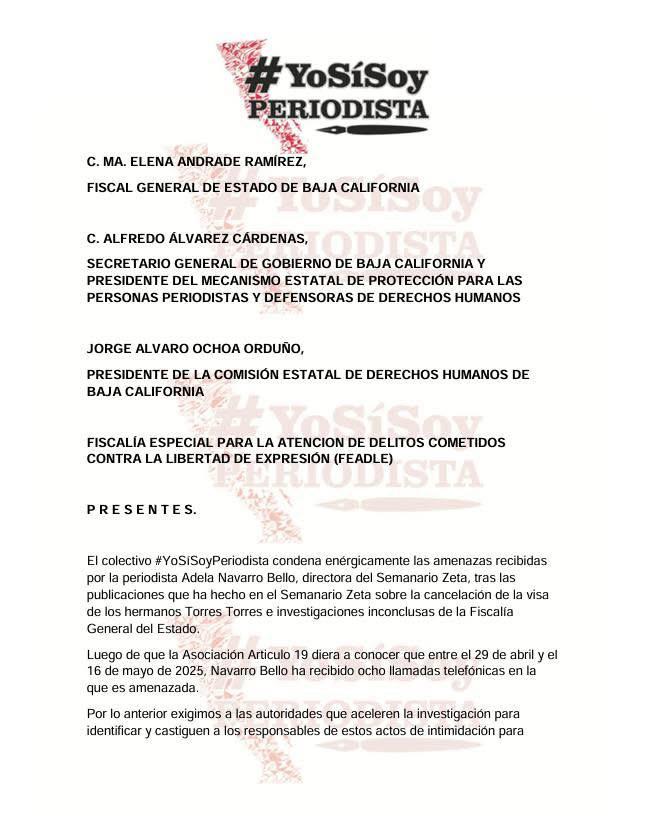 #YoSíSoy
PERIODISTA

C. MA. ELENA ANDRADE RAMÍREZ,

FISCAL GENERAL DE ESTADO DE BAJA CALIFORNIA

C. ALFREDO ÁLVAREZ CÁRDENAS,

SECRETARIO GENERAL DE GOBIERNO DE BAJA CALIFORNIA Y PRESIDENTE DEL MECANISMO ESTATAL DE PROTECCIÓN PARA LAS PERSONAS PERIODISTAS Y DEFENSORAS DE DERECHOS HUMANOS

JORGE ALVARO OCHOA ORDUÑO,

PRESIDENTE DE LA COMISIÓN ESTATAL DE DERECHOS HUMANOS DE BAJA CALIFORNIA

FISCALÍA ESPECIAL PARA LA ATENCION DE DELITOS COMETIDOS CONTRA LA LIBERTAD DE EXPRESIÓN (FEADLE)

P R E S E N T E S.

El colectivo #YoSíSoyPeriodista condena enérgicamente las amenazas recibidas por la periodista Adela Navarro Bello, directora del Semanario Zeta, tras las publicaciones que ha hecho en el Semanario Zeta sobre la cancelación de la visa de los hermanos Torres Torres e investigaciones inconclusas de la Fiscalía General del Estado.

Luego de que la Asociación Articulo 19 diera a conocer que entre el 29 de abril y el 16 de mayo de 2025, Navarro Bello ha recibido ocho llamadas telefónicas en la que es amenazada.

Por lo anterior exigimos a las autoridades que aceleren la investigación para identificar y castiguen a los responsables de estos actos de intimidación para